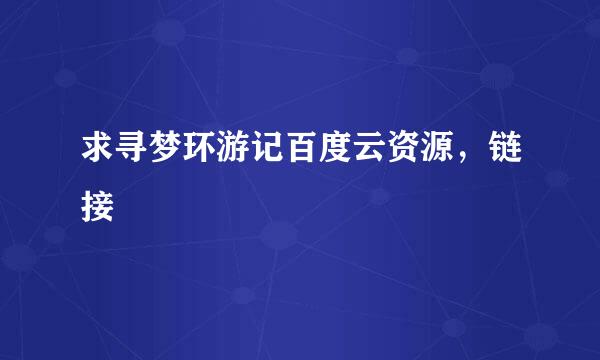 求寻梦环游记百度云资源，链接